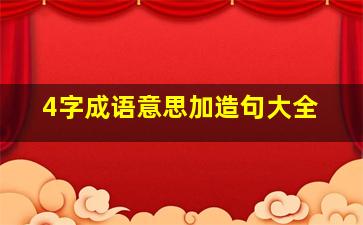 4字成语意思加造句大全